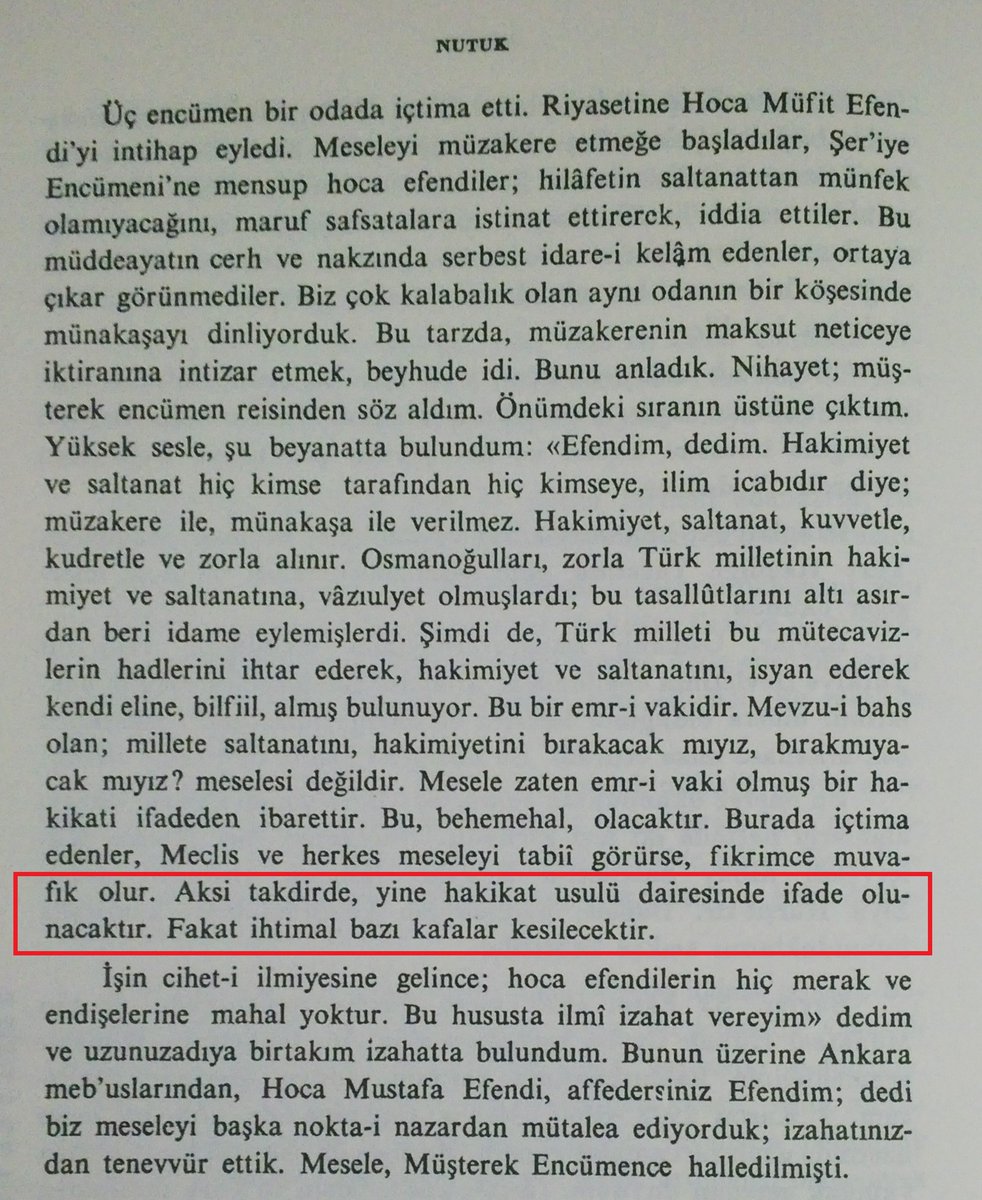 NUTUK

Üç encümen bir odada içtima etti. Riyasetine Hoca Müfit Efendi'yi intihap eyledi. Meseleyi müzakere etmeğe başladılar, Şer'iye Encümeni'ne mensup hoca efendiler; hilâfetin saltanattan münfek olamıyacağını, maruf safsatalara istinat ettirerek, iddia ettiler. Bu müddeayatın cerh ve nakzında serbest idare-i kelâm edenler, ortaya çıkar görünmediler. Biz çok kalabalık olan aynı odanın bir köşesinde münakaşayı dinliyorduk. Bu tarzda, müzakerenin maksut neticeye iktiranına intizar etmek, beyhude idi. Bunu anladık. Nihayet; müşterek encümen reisinden söz aldım. Önümdeki sıranın üstüne çıktım. Yüksek sesle, şu beyanatta bulundum: «Efendim, dedim. Hakimiyet ve saltanat hiç kimse tarafından hiç kimseye, ilim icabıdır diye; müzakere ile, münakaşa ile verilmez. Hakimiyet, saltanat, kuvvetle, kudretle ve zorla alınır. Osmanoğulları, zorla Türk milletinin hakimiyet ve saltanatına, vâzıulyet olmuşlardı; bu tasallûtlarını altı asırdan beri idame eylemişlerdi. Şimdi de, Türk milleti bu mütecavizlerin hadlerini ihtar ederek, hakimiyet ve saltanatını, isyan ederek kendi eline, bilfiil, almış bulunuyor. Bu bir emr-i vakidir. Mevzu-i bahs olan; millete saltanatını, hakimiyetini bırakacak mıyız, bırakmıyacak mıyız? meselesi değildir. Mesele zaten emr-i vaki olmuş bir hakikati ifadeden ibarettir. Bu, behemehal, olacaktır. Burada içtima edenler, Meclis ve herkes meseleyi tabiî görürse, fikrimce muvafık olur. Aksi takdirde, yine hakikat usulü dairesinde ifade olunacaktır. Fakat ihtimal bazı kafalar kesilecektir.

İşin cihet-i ilmiyesine gelince; hoca efendilerin hiç merak ve endişelerine mahal yoktur. Bu hususta ilmî izahat vereyim» dedim ve uzunuzadıya birtakım izahatta bulundum. Bunun üzerine Ankara meb'uslarından, Hoca Mustafa Efendi, affedersiniz Efendim; dedi biz meseleyi başka nokta-i nazardan mütalea ediyorduk; izahatınızdan tenevvür ettik. Mesele, Müşterek Encümence halledilmişti.